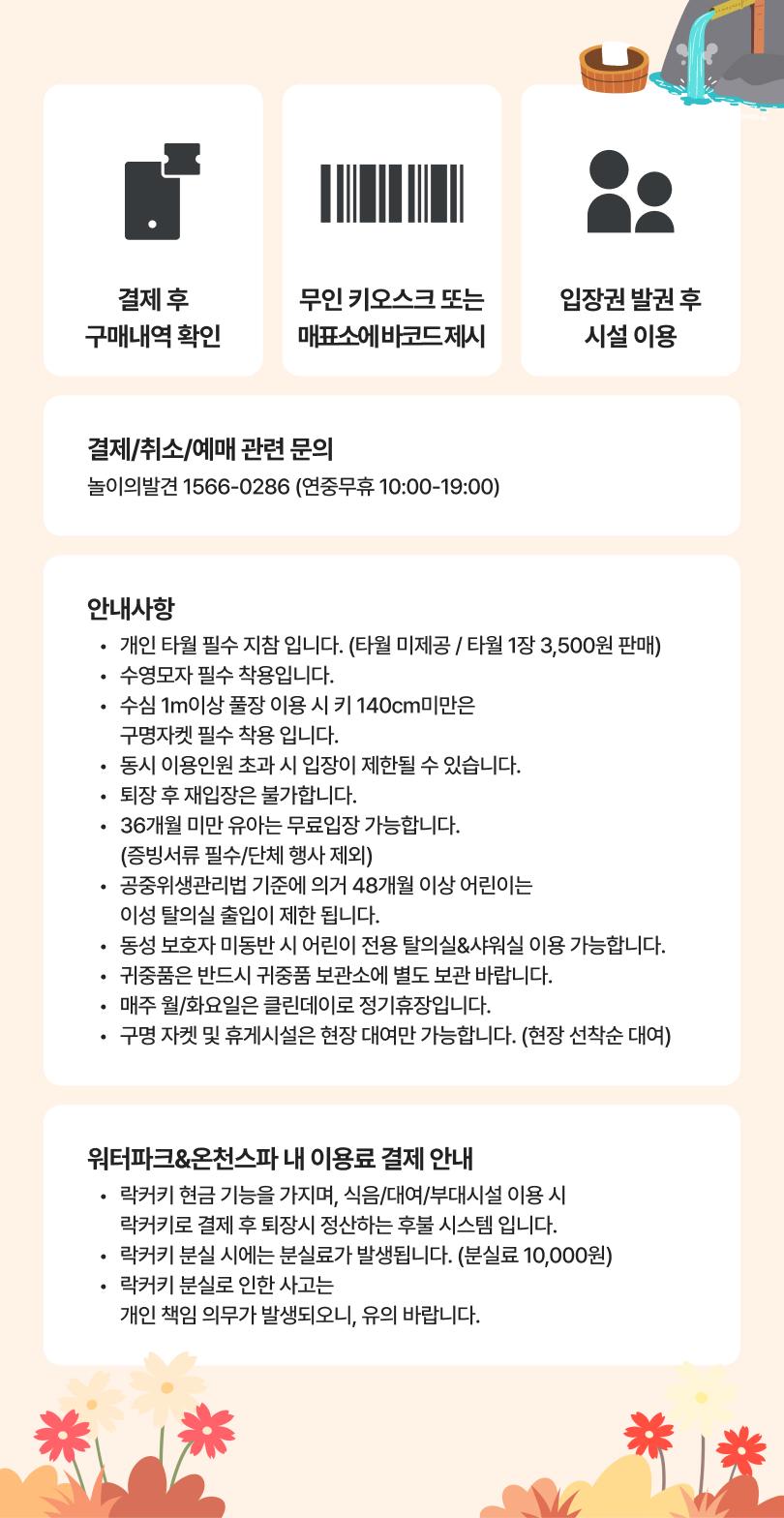 결제 후
구매내역 확인

무인 키오스크 또는
매표소에 바코드 제시

입장권 발권 후
시설 이용

결제/취소/예매 관련 문의
놀이의발견 1566-0286 (연중무휴 10:00-19:00)

안내사항
• 개인 타월 필수 지참 입니다. (타월 미제공 / 타월 1장 3,500원 판매)
• 수영모자 필수 착용입니다.
• 수심 1m이상 풀장 이용 시 키 140cm미만은 구명자켓 필수 착용 입니다.
• 동시 이용인원 초과 시 입장이 제한될 수 있습니다.
• 퇴장 후 재입장은 불가합니다.
• 36개월 미만 유아는 무료입장 가능합니다. (증빙서류 필수/단체 행사 제외)
• 공중위생관리법 기준에 의거 48개월 이상 어린이는 이성 탈의실 출입이 제한 됩니다.
• 동성 보호자 미동반 시 어린이 전용 탈의실&샤워실 이용 가능합니다.
• 귀중품은 반드시 귀중품 보관소에 별도 보관 바랍니다.
• 매주 월/화요일은 클린데이로 정기휴장입니다.
• 구명 자켓 및 휴게시설은 현장 대여만 가능합니다. (현장 선착순 대여)

워터파크&온천스파 내 이용료 결제 안내
• 락커키 현금 기능을 가지며, 식음/대여/부대시설 이용 시 락커키로 결제 후 퇴장시 정산하는 후불 시스템 입니다.
• 락커키 분실 시에는 분실료가 발생됩니다. (분실료 10,000원)
• 락커키 분실로 인한 사고는 개인 책임 의무가 발생되오니, 유의 바랍니다.